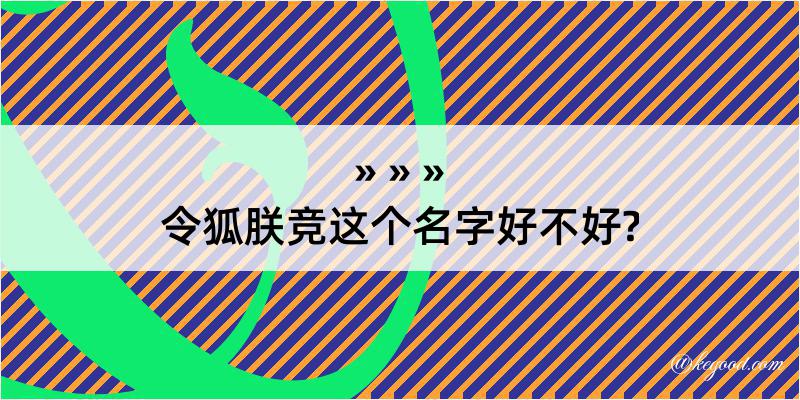 » » »
令狐朕竞这个名字好不好?

@kegood.com